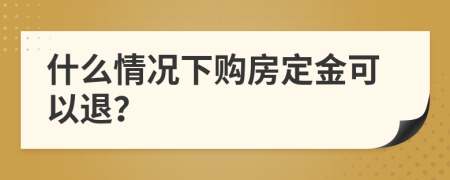 什么情况下购房定金可以退?